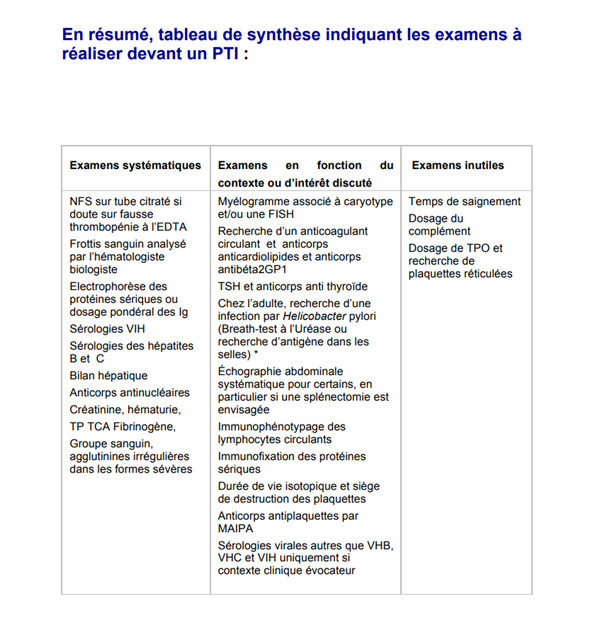 En résumé, tableau de synthèse indiquant les examens à réaliser devant un PTI :

| Examens systématiques | Examens en fonction du contexte ou d'intérêt discuté | Examens inutiles |
|---|---|---|
| NFS sur tube citraté si doute sur fausse thrombopénie à l'EDTA<br>Frottis sanguin analysé par l'hématologiste biologiste<br>Electrophorèse des protéines sériques ou dosage pondéral des Ig<br>Sérologies VIH<br>Sérologies des hépatites B et C<br>Bilan hépatique<br>Anticorps antinucléaires<br>Créatinine, hématurie,<br>TP TCA Fibrinogène,<br>Groupe sanguin, agglutinines irrégulières dans les formes sévères | Myélogramme associé à caryotype et/ou une FISH<br>Recherche d'un anticoagulant circulant et anticorps anticardiolipides et anticorps antibéta2GP1<br>TSH et anticorps anti thyroïde<br>Chez l'adulte, recherche d'une infection par Helicobacter pylori (Breath-test à l'Uréase ou recherche d'antigène dans les selles) *<br>Échographie abdominale systématique pour certains, en particulier si une splénectomie est envisagée<br>Immunophénotypage des lymphocytes circulants<br>Immunofixation des protéines sériques<br>Durée de vie isotopique et siège de destruction des plaquettes<br>Anticorps antiplaquettes par MAIPA<br>Sérologies virales autres que VHB, VHC et VIH uniquement si contexte clinique évocateur | Temps de saignement<br>Dosage du complément<br>Dosage de TPO et recherche de plaquettes réticulées |